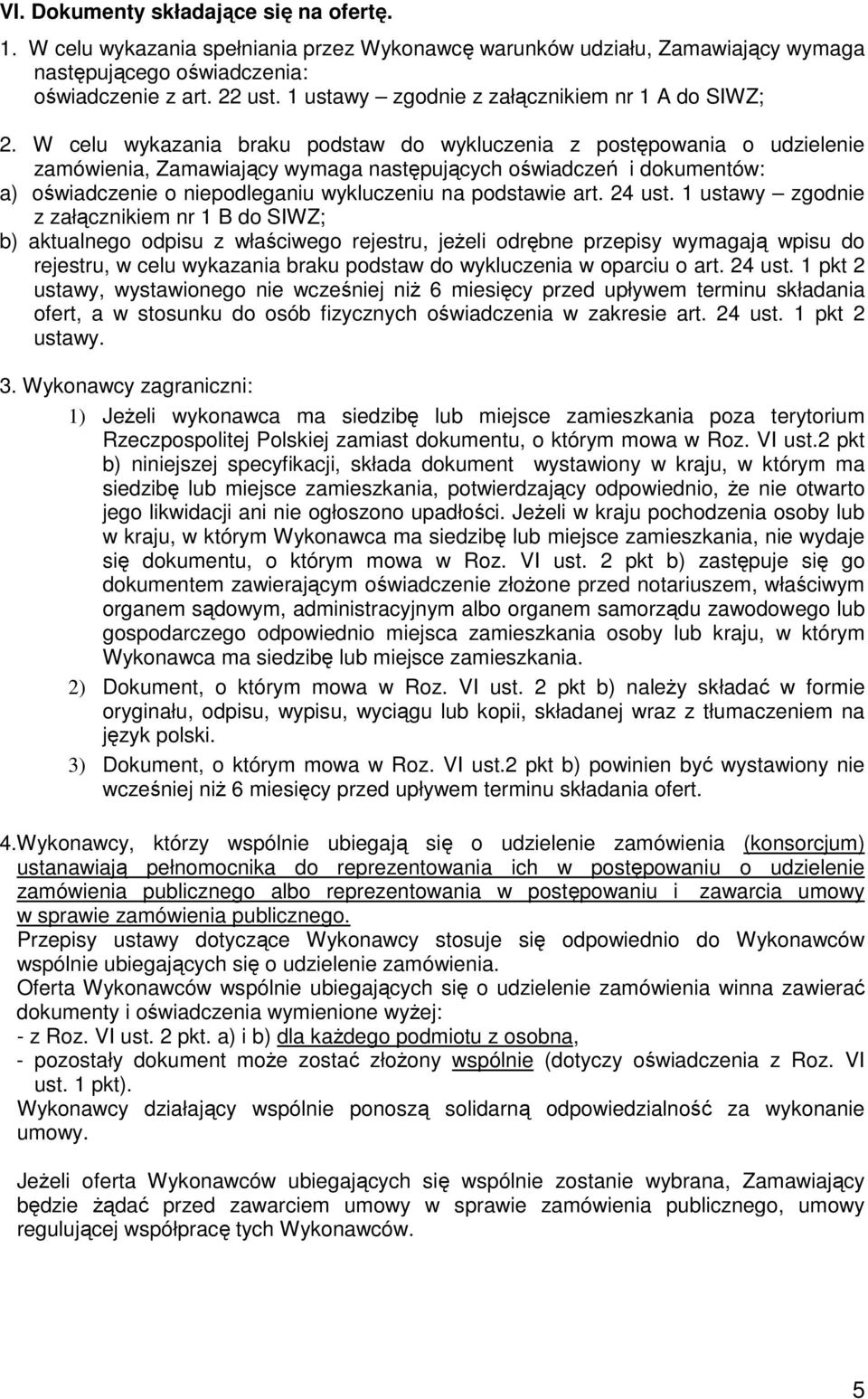 VI. Dokumenty składające się na ofertę.

1. W celu wykazania spełniania przez Wykonawcę warunków udziału, Zamawiający wymaga następującego oświadczenia:
oświadczenie z art. 22 ust. 1 ustawy – zgodnie z załącznikiem nr 1 A do SIWZ;

2. W celu wykazania braku podstaw do wykluczenia z postępowania o udzielenie zamówienia, Zamawiający wymaga następujących oświadczeń i dokumentów:
a) oświadczenie o niepodleganiu wykluczeniu na podstawie art. 24 ust. 1 ustawy – zgodnie z załącznikiem nr 1 B do SIWZ;
b) aktualnego odpisu z właściwego rejestru, jeżeli odrębne przepisy wymagają wpisu do rejestru, w celu wykazania braku podstaw do wykluczenia w oparciu o art. 24 ust. 1 pkt 2 ustawy, wystawionego nie wcześniej niż 6 miesięcy przed upływem terminu składania ofert, a w stosunku do osób fizycznych oświadczenia w zakresie art. 24 ust. 1 pkt 2 ustawy.

3. Wykonawcy zagraniczni:
1) Jeżeli wykonawca ma siedzibę lub miejsce zamieszkania poza terytorium Rzeczpospolitej Polskiej zamiast dokumentu, o którym mowa w Roz. VI ust.2 pkt b) niniejszej specyfikacji, składa dokument wystawiony w kraju, w którym ma siedzibę lub miejsce zamieszkania, potwierdzający odpowiednio, że nie otwarto jego likwidacji ani nie ogłoszono upadłości. Jeżeli w kraju pochodzenia osoby lub w kraju, w którym Wykonawca ma siedzibę lub miejsce zamieszkania, nie wydaje się dokumentu, o którym mowa w Roz. VI ust. 2 pkt b) zastępuje się go dokumentem zawierającym oświadczenie złożone przed notariuszem, właściwym organem sądowym, administracyjnym albo organem samorządu zawodowego lub gospodarczego odpowiednio miejsca zamieszkania osoby lub kraju, w którym Wykonawca ma siedzibę lub miejsce zamieszkania.
2) Dokument, o którym mowa w Roz. VI ust. 2 pkt b) należy składać w formie oryginału, odpisu, wypisu, wyciągu lub kopii, składanej wraz z tłumaczeniem na język polski.
3) Dokument, o którym mowa w Roz. VI ust.2 pkt b) powinien być wystawiony nie wcześniej niż 6 miesięcy przed upływem terminu składania ofert.

4.Wykonawcy, którzy wspólnie ubiegają się o udzielenie zamówienia (konsorcjum) ustanawiają pełnomocnika do reprezentowania ich w postępowaniu o udzielenie zamówienia publicznego albo reprezentowania w postępowaniu i zawarcia umowy w sprawie zamówienia publicznego.
Przepisy ustawy dotyczące Wykonawcy stosuje się odpowiednio do Wykonawców wspólnie ubiegających się o udzielenie zamówienia.
Oferta Wykonawców wspólnie ubiegających się o udzielenie zamówienia winna zawierać dokumenty i oświadczenia wymienione wyżej:
- z Roz. VI ust. 2 pkt. a) i b) dla każdego podmiotu z osobna,
- pozostały dokument może zostać złożony wspólnie (dotyczy oświadczenia z Roz. VI ust. 1 pkt).
Wykonawcy działający wspólnie ponoszą solidarną odpowiedzialność za wykonanie umowy.

Jeżeli oferta Wykonawców ubiegających się wspólnie zostanie wybrana, Zamawiający będzie żądać przed zawarciem umowy w sprawie zamówienia publicznego, umowy regulującej współpracę tych Wykonawców.

5